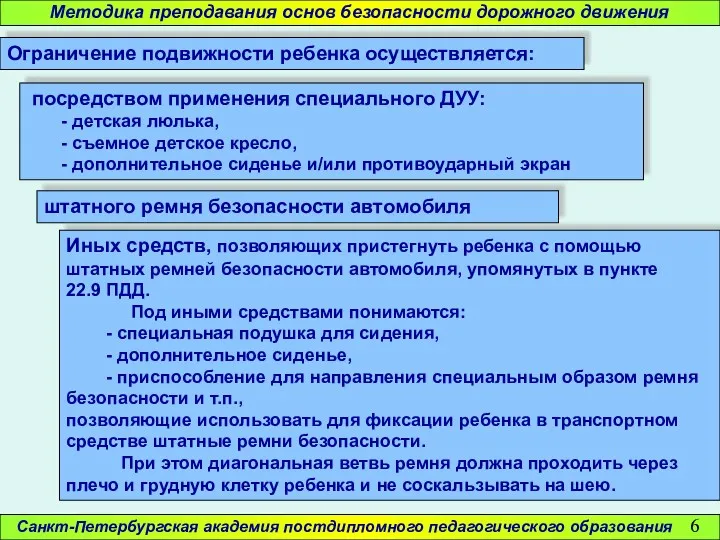 Методика преподавания основ безопасности дорожного движения

Ограничение подвижности ребенка осуществляется:

посредством применения специального ДУУ:
- детская люлька,
- съемное детское кресло,
- дополнительное сиденье и/или противоударный экран

штатного ремня безопасности автомобиля

Иных средств, позволяющих пристегнуть ребенка с помощью штатных ремней безопасности автомобиля, упомянутых в пункте 22.9 ПДД.
Под иными средствами понимаются:
- специальная подушка для сидения,
- дополнительное сиденье,
- приспособление для направления специальным образом ремня безопасности и т.п.,
позволяющие использовать для фиксации ребенка в транспортном средстве штатные ремни безопасности.
При этом диагональная ветвь ремня должна проходить через плечо и грудную клетку ребенка и не соскальзывать на шею.

Санкт-Петербургская академия постдипломного педагогического образования 6